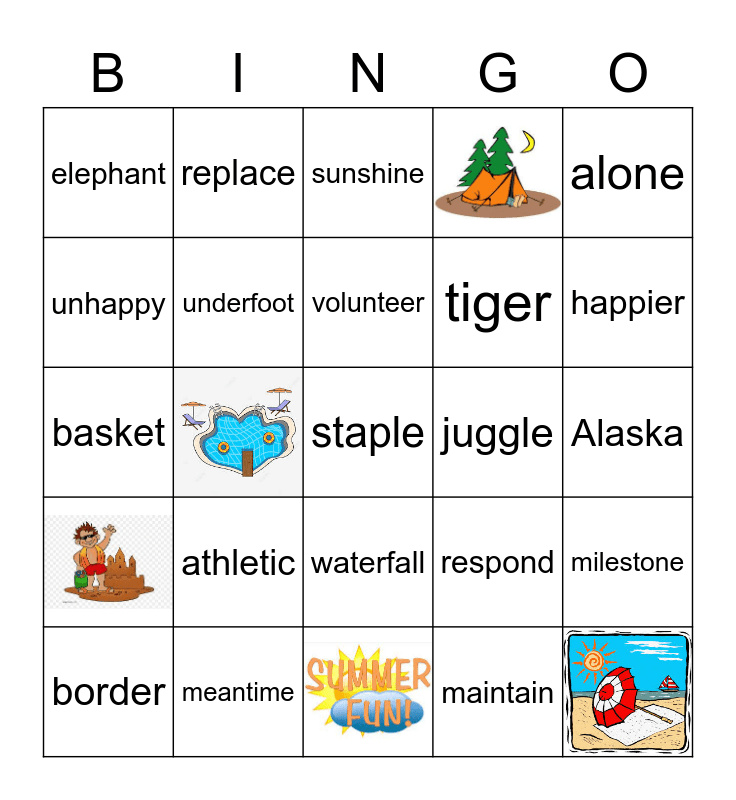 | B | I | N | G | O |
|---|---|---|---|---|
| elephant | replace | sunshine | | alone |
| unhappy | underfoot | volunteer | tiger | happier |
| basket | | staple | juggle | Alaska |
| | athletic | waterfall | respond | milestone |
| border | meantime | SUMMER FUN! | maintain | |